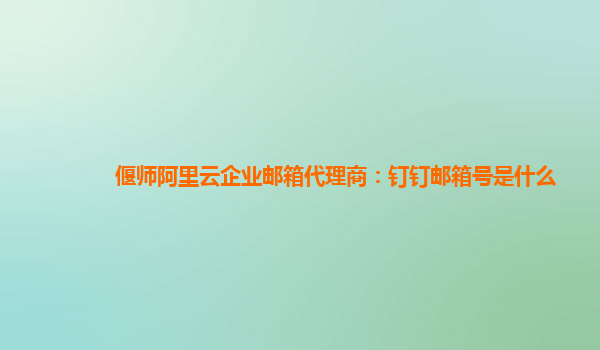 偃师阿里云企业邮箱代理商：钉钉邮箱号是什么